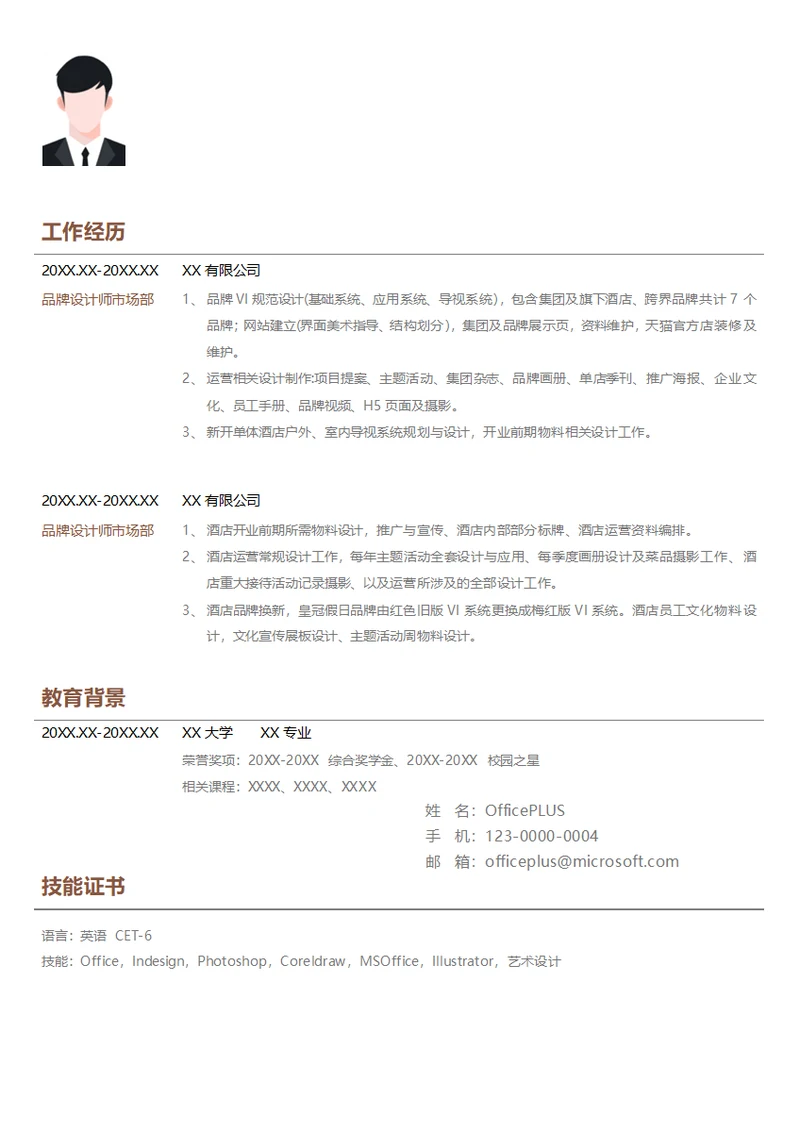 工作经历

20XX.XX-20XX.XX　XX 有限公司

品牌设计师市场部

1、品牌 VI 规范设计(基础系统、应用系统、导视系统)，包含集团及旗下酒店、跨界品牌共计 7 个品牌；网站建立(界面美术指导、结构划分)，集团及品牌展示页，资料维护，天猫官方店装修及维护。

2、运营相关设计制作:项目提案、主题活动、集团杂志、品牌画册、单店季刊、推广海报、企业文化、员工手册、品牌视频、H5 页面及摄影。

3、新开单体酒店户外、室内导视系统规划与设计，开业前期物料相关设计工作。

20XX.XX-20XX.XX　XX 有限公司

品牌设计师市场部

1、酒店开业前期所需物料设计，推广与宣传、酒店内部部分标牌、酒店运营资料编排。

2、酒店运营常规设计工作，每年主题活动全套设计与应用、每季度画册设计及菜品摄影工作、酒店重大接待活动记录摄影、以及运营所涉及的全部设计工作。

3、酒店品牌换新，皇冠假日品牌由红色旧版 VI 系统更换成梅红版 VI 系统。酒店员工文化物料设计，文化宣传展板设计、主题活动周物料设计。

教育背景

20XX.XX-20XX.XX　XX 大学　XX 专业

荣誉奖项：20XX-20XX 综合奖学金、20XX-20XX 校园之星

相关课程：XXXX、XXXX、XXXX

姓　名：OfficePLUS

手　机：123-0000-0004

邮　箱：officeplus@microsoft.com

技能证书

语言：英语 CET-6

技能：Office，Indesign，Photoshop，Coreldraw，MSOffice，Illustrator，艺术设计